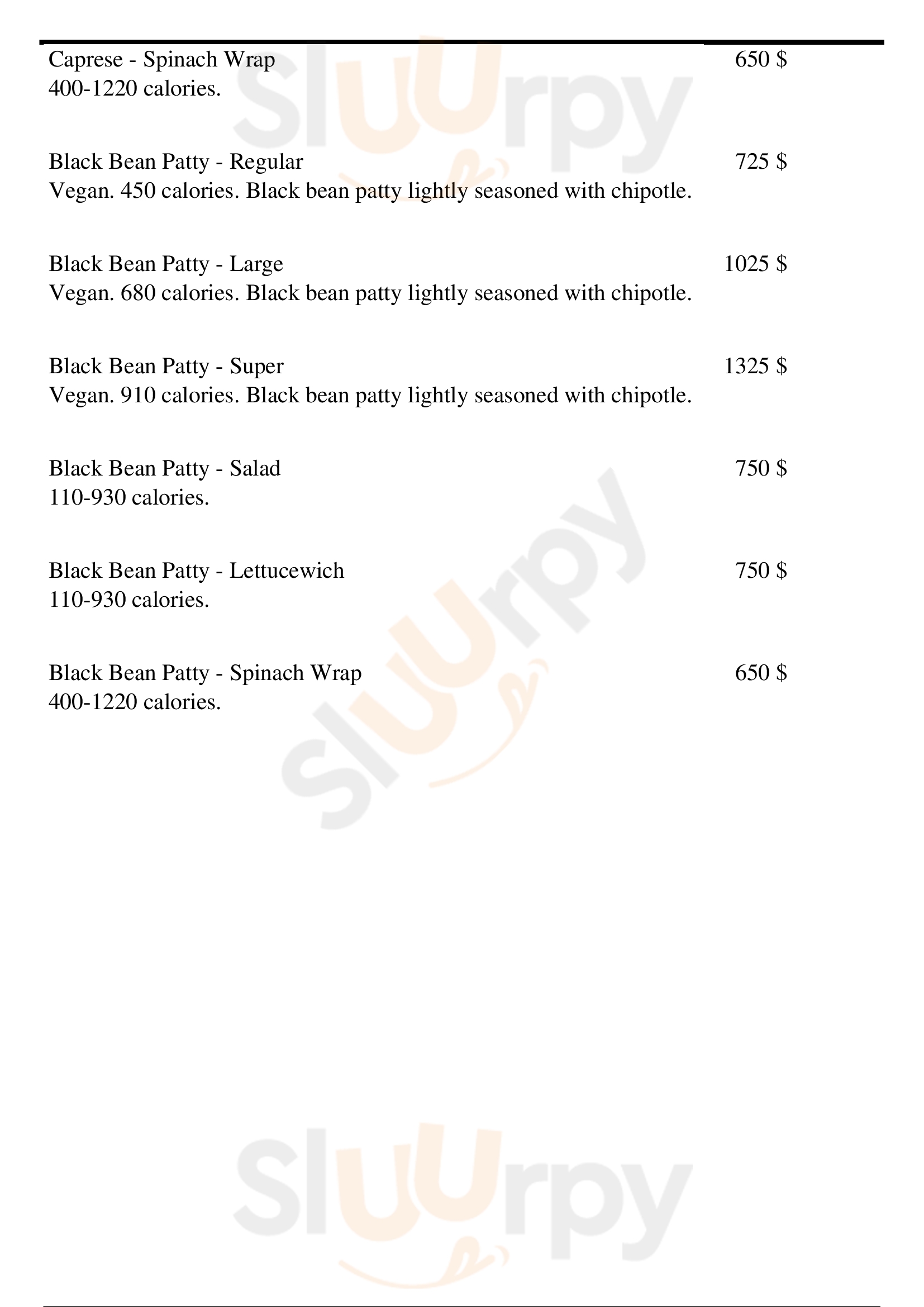 Caprese - Spinach Wrap 650 $
400-1220 calories.

Black Bean Patty - Regular 725 $
Vegan. 450 calories. Black bean patty lightly seasoned with chipotle.

Black Bean Patty - Large 1025 $
Vegan. 680 calories. Black bean patty lightly seasoned with chipotle.

Black Bean Patty - Super 1325 $
Vegan. 910 calories. Black bean patty lightly seasoned with chipotle.

Black Bean Patty - Salad 750 $
110-930 calories.

Black Bean Patty - Lettucewich 750 $
110-930 calories.

Black Bean Patty - Spinach Wrap 650 $
400-1220 calories.

Sluurpy